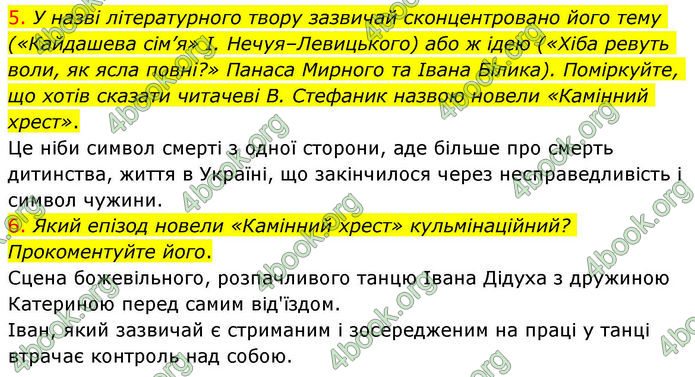 5. У назві літературного твору зазвичай сконцентровано його тему («Кайдашева сім'я» І. Нечуя–Левицького) або ж ідею («Хіба ревуть воли, як ясла повні?» Панаса Мирного та Івана Білика). Поміркуйте, що хотів сказати читачеві В. Стефаник назвою новели «Камінний хрест».

Це ніби символ смерті з одної сторони, аде більше про смерть дитинства, життя в Україні, що закінчилося через несправедливість і символ чужини.

6. Який епізод новели «Камінний хрест» кульмінаційний? Прокоментуйте його.

Сцена божевільного, розпачливого танцю Івана Дідуха з дружиною Катериною перед самим від'їздом.

Іван, який зазвичай є стриманим і зосередженим на праці у танці втрачає контроль над собою.

4book.org